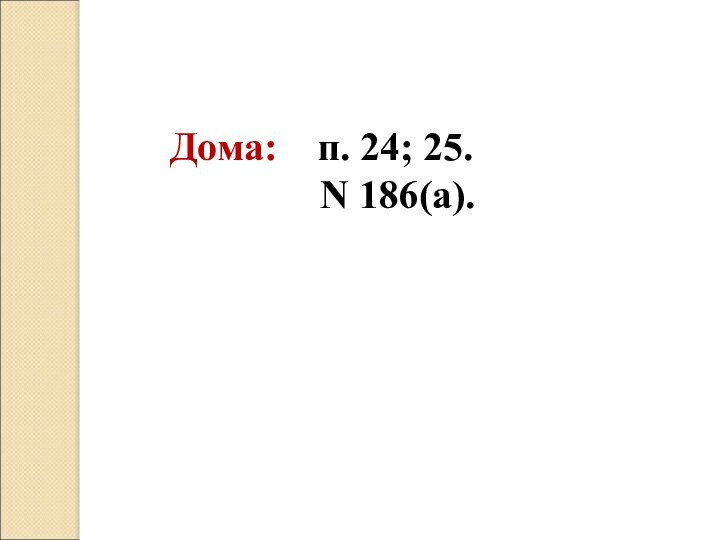 Дома: п. 24; 25.
N 186(а).